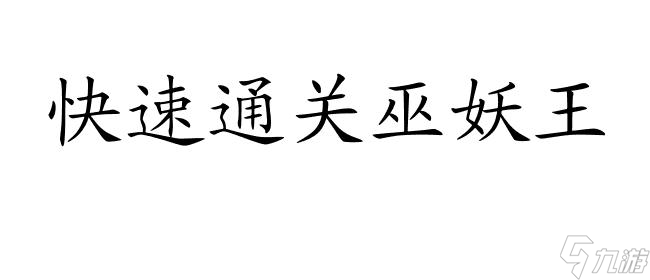 快速通关巫妖王

九游